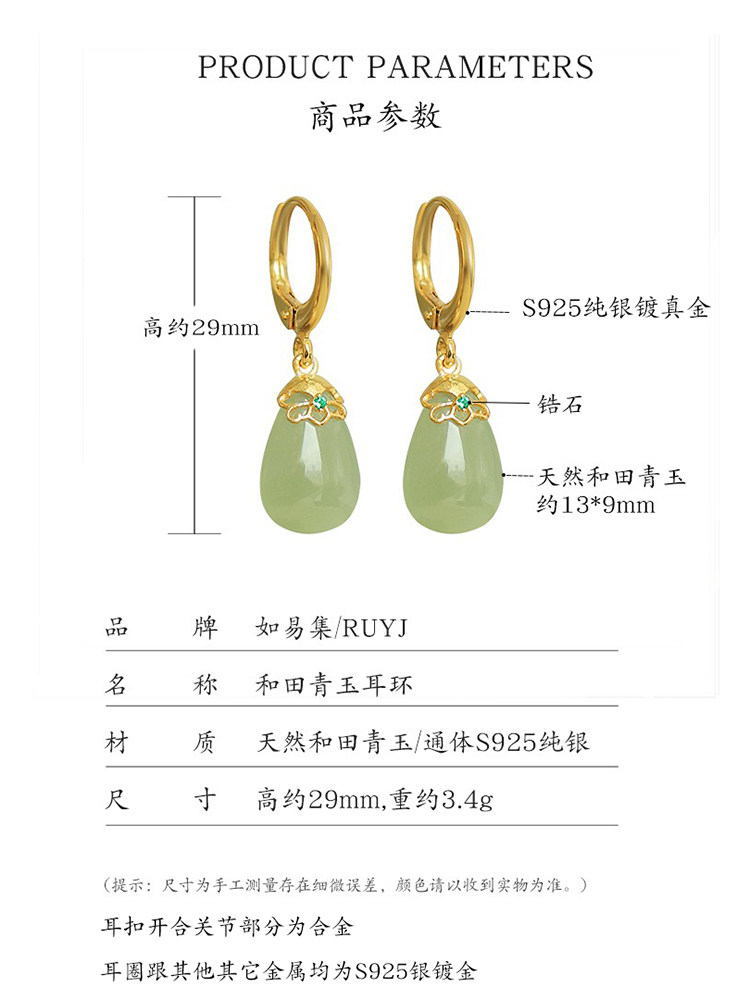 PRODUCT PARAMETERS
商品参数

高约29mm

S925纯银镀真金

锆石

天然和田青玉
约13*9mm

| 品　牌 | 如易集/RUYJ |
|---|---|
| 名　称 | 和田青玉耳环 |
| 材　质 | 天然和田青玉/通体S925纯银 |
| 尺　寸 | 高约29mm,重约3.4g |

（提示：尺寸为手工测量存在细微误差，颜色请以收到实物为准。）

耳扣开合关节部分为合金

耳圈跟其他其它金属均为S925银镀金